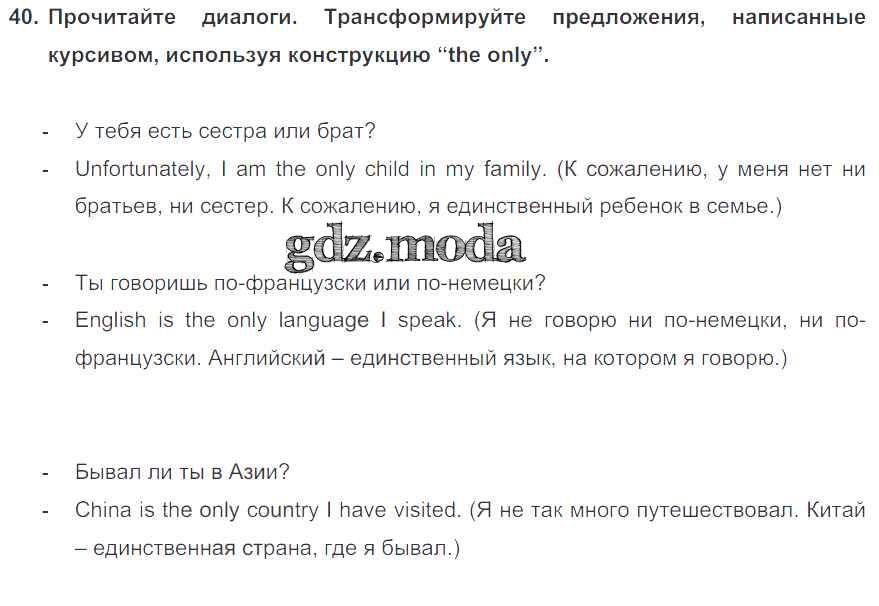 40. Прочитайте диалоги. Трансформируйте предложения, написанные курсивом, используя конструкцию "the only".

- У тебя есть сестра или брат?
- Unfortunately, I am the only child in my family. (К сожалению, у меня нет ни братьев, ни сестер. К сожалению, я единственный ребенок в семье.)

- Ты говоришь по-французски или по-немецки?
- English is the only language I speak. (Я не говорю ни по-немецки, ни по-французски. Английский – единственный язык, на котором я говорю.)

- Бывал ли ты в Азии?
- China is the only country I have visited. (Я не так много путешествовал. Китай – единственная страна, где я бывал.)

gdz.moda